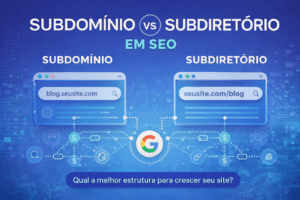 SUBDOMÍNIO VS SUBDIRETÓRIO
EM SEO

SUBDOMÍNIO

blog.seusite.com

SUBDIRETÓRIO

seusite.com/blog

G

Qual a melhor estrutura para crescer seu site?